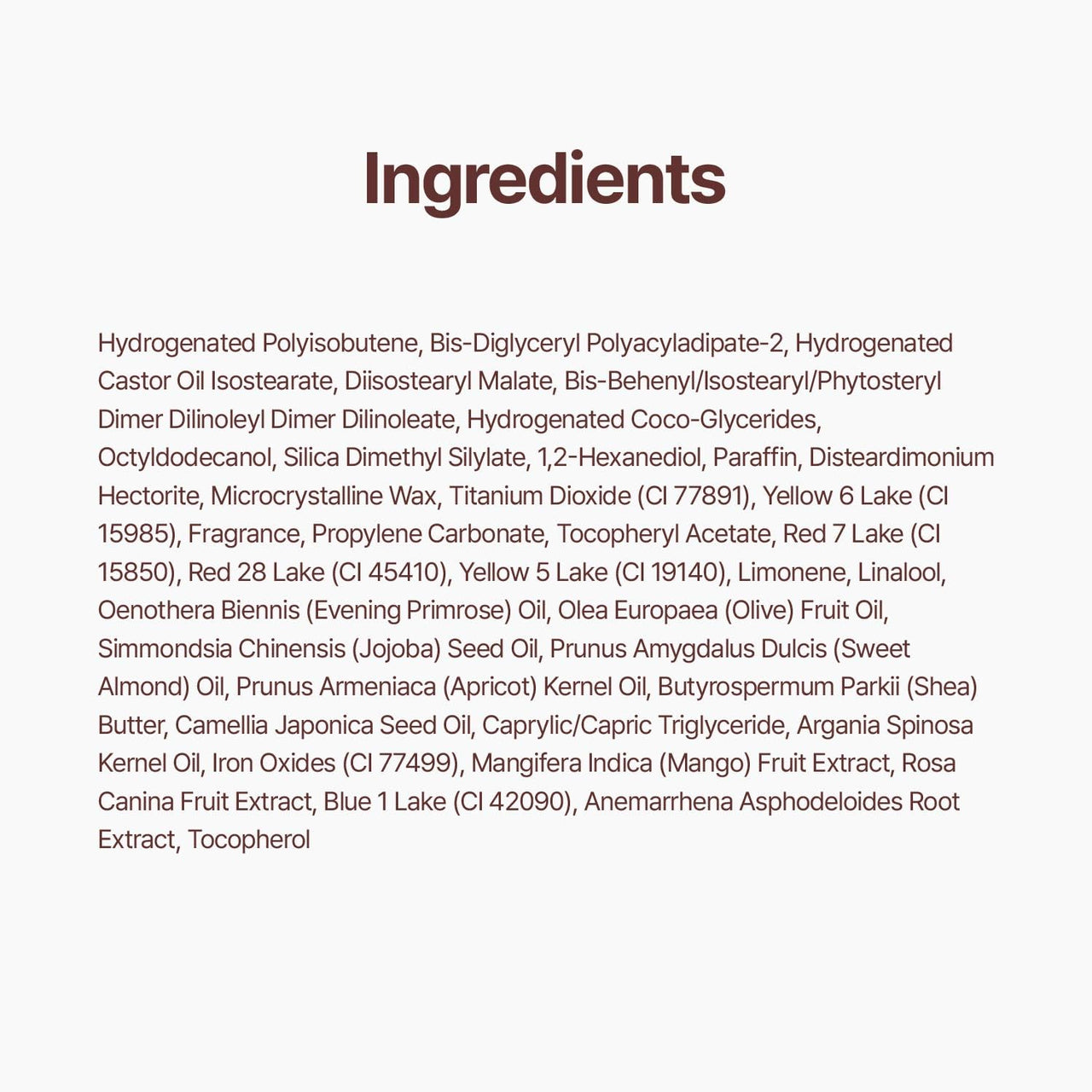 Ingredients

Hydrogenated Polyisobutene, Bis-Diglyceryl Polyacyladipate-2, Hydrogenated Castor Oil Isostearate, Diisostearyl Malate, Bis-Behenyl/Isostearyl/Phytosteryl Dimer Dilinoleyl Dimer Dilinoleate, Hydrogenated Coco-Glycerides, Octyldodecanol, Silica Dimethyl Silylate, 1,2-Hexanediol, Paraffin, Disteardimonium Hectorite, Microcrystalline Wax, Titanium Dioxide (CI 77891), Yellow 6 Lake (CI 15985), Fragrance, Propylene Carbonate, Tocopheryl Acetate, Red 7 Lake (CI 15850), Red 28 Lake (CI 45410), Yellow 5 Lake (CI 19140), Limonene, Linalool, Oenothera Biennis (Evening Primrose) Oil, Olea Europaea (Olive) Fruit Oil, Simmondsia Chinensis (Jojoba) Seed Oil, Prunus Amygdalus Dulcis (Sweet Almond) Oil, Prunus Armeniaca (Apricot) Kernel Oil, Butyrospermum Parkii (Shea) Butter, Camellia Japonica Seed Oil, Caprylic/Capric Triglyceride, Argania Spinosa Kernel Oil, Iron Oxides (CI 77499), Mangifera Indica (Mango) Fruit Extract, Rosa Canina Fruit Extract, Blue 1 Lake (CI 42090), Anemarrhena Asphodeloides Root Extract, Tocopherol